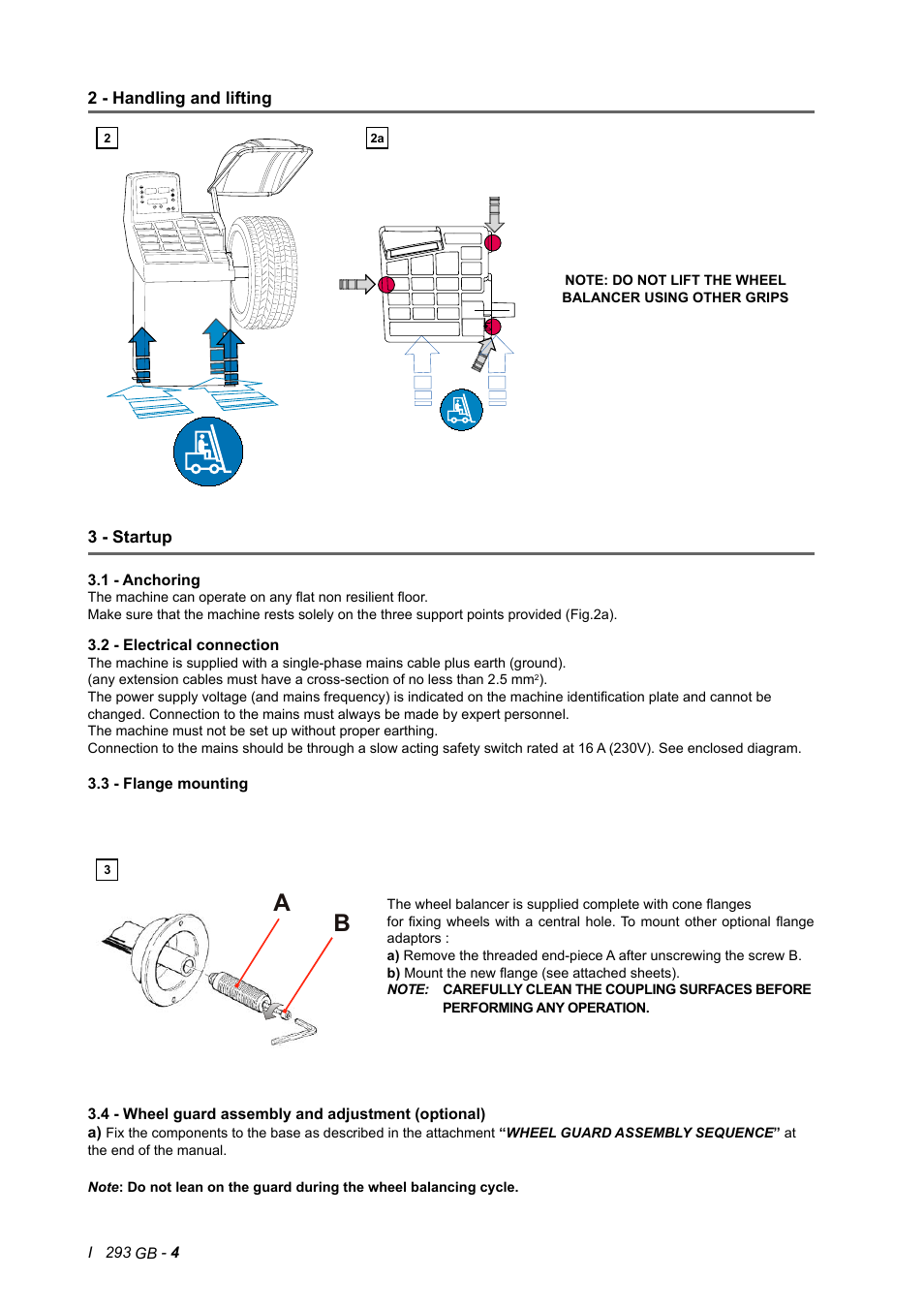 2 - Handling and lifting

2

2a

NOTE: DO NOT LIFT THE WHEEL BALANCER USING OTHER GRIPS

3 - Startup

3.1 - Anchoring
The machine can operate on any flat non resilient floor.
Make sure that the machine rests solely on the three support points provided (Fig.2a).

3.2 - Electrical connection
The machine is supplied with a single-phase mains cable plus earth (ground).
(any extension cables must have a cross-section of no less than 2.5 mm$^2$).
The power supply voltage (and mains frequency) is indicated on the machine identification plate and cannot be changed. Connection to the mains must always be made by expert personnel.
The machine must not be set up without proper earthing.
Connection to the mains should be through a slow acting safety switch rated at 16 A (230V). See enclosed diagram.

3.3 - Flange mounting

3

A

B

The wheel balancer is supplied complete with cone flanges for fixing wheels with a central hole. To mount other optional flange adaptors :
a) Remove the threaded end-piece A after unscrewing the screw B.
b) Mount the new flange (see attached sheets).
NOTE: CAREFULLY CLEAN THE COUPLING SURFACES BEFORE PERFORMING ANY OPERATION.

3.4 - Wheel guard assembly and adjustment (optional)
a) Fix the components to the base as described in the attachment “WHEEL GUARD ASSEMBLY SEQUENCE” at the end of the manual.

Note: Do not lean on the guard during the wheel balancing cycle.

I 293 GB - 4